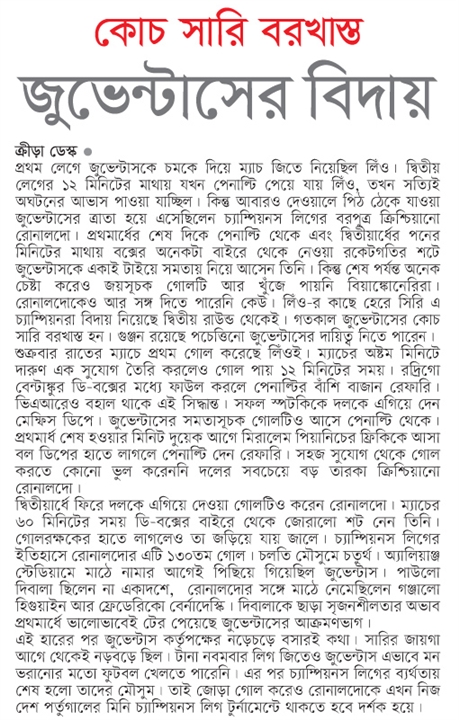 কোচ সারি বরখাস্ত

জুভেন্টাসের বিদায়

ক্রীড়া ডেস্ক

প্রথম লেগে জুভেন্টাসকে চমকে দিয়ে ম্যাচ জিতে নিয়েছিল লিঁও। দ্বিতীয় লেগের ১২ মিনিটের মাথায় যখন পেনাল্টি পেয়ে যায় লিঁও, তখন সত্যিই অঘটনের আভাস পাওয়া যাচ্ছিল। কিন্তু আবারও দেওয়ালে পিঠ ঠেকে যাওয়া জুভেন্টাসের ত্রাতা হয়ে এসেছিলেন চ্যাম্পিয়নস লিগের বরপুত্র ক্রিশ্চিয়ানো রোনালদো। প্রথমার্ধের শেষ দিকে পেনাল্টি থেকে এবং দ্বিতীয়ার্ধের পনের মিনিটের মাথায় বক্সের অনেকটা বাইরে থেকে নেওয়া রকেটগতির শটে জুভেন্টাসকে একাই টাইয়ে সমতায় নিয়ে আসেন তিনি। কিন্তু শেষ পর্যন্ত অনেক চেষ্টা করেও জয়সূচক গোলটি আর খুঁজে পায়নি বিয়াঙ্কোনেরিরা। রোনালদোকেও আর সঙ্গ দিতে পারেনি কেউ। লিঁও-র কাছে হেরে সিরি এ চ্যাম্পিয়নরা বিদায় নিয়েছে দ্বিতীয় রাউন্ড থেকেই। গতকাল জুভেন্টাসের কোচ সারি বরখাস্ত হন। গুঞ্জন রয়েছে পচেত্তিনো জুভেন্টাসের দায়িত্ব নিতে পারেন।
শুক্রবার রাতের ম্যাচে প্রথম গোল করেছে লিঁওই। ম্যাচের অষ্টম মিনিটে দারুণ এক সুযোগ তৈরি করলেও গোল পায় ১২ মিনিটের সময়। রদ্রিগো বেন্টাঙ্কুর ডি-বক্সের মধ্যে ফাউল করলে পেনাল্টির বাঁশি বাজান রেফারি। ভিএআরেও বহাল থাকে এই সিদ্ধান্ত। সফল স্পটকিকে দলকে এগিয়ে দেন মেম্ফিস ডিপে। জুভেন্টাসের সমতাসূচক গোলটিও আসে পেনাল্টি থেকে। প্রথমার্ধ শেষ হওয়ার মিনিট দুয়েক আগে মিরালেম পিয়ানিচের ফ্রিকিকে আসা বল ডিপের হাতে লাগলে পেনাল্টি দেন রেফারি। সহজ সুযোগ থেকে গোল করতে কোনো ভুল করেননি দলের সবচেয়ে বড় তারকা ক্রিশ্চিয়ানো রোনালদো।
দ্বিতীয়ার্ধে ফিরে দলকে এগিয়ে দেওয়া গোলটিও করেন রোনালদো। ম্যাচের ৬০ মিনিটের সময় ডি-বক্সের বাইরে থেকে জোরালো শট নেন তিনি। গোলরক্ষকের হাতে লাগলেও তা জড়িয়ে যায় জালে। চ্যাম্পিয়নস লিগের ইতিহাসে রোনালদোর এটি ১৩০তম গোল। চলতি মৌসুমে চতুর্থ। অ্যালিয়াঞ্জ স্টেডিয়ামে মাঠে নামার আগেই পিছিয়ে গিয়েছিল জুভেন্টাস। পাউলো দিবালা ছিলেন না একাদশে, রোনালদোর সঙ্গে মাঠে নেমেছিলেন গঞ্জালো হিগুয়াইন আর ফ্রেডেরিকো বের্নাদেস্কি। দিবালাকে ছাড়া সৃজনশীলতার অভাব প্রথমার্ধে ভালোভাবেই টের পেয়েছে জুভেন্টাসের আক্রমণভাগ।
এই হারের পর জুভেন্টাস কর্তৃপক্ষের নড়েচড়ে বসারই কথা। সারির জায়গা আগে থেকেই নড়বড়ে ছিল। টানা নবমবার লিগ জিতেও জুভেন্টাস এভাবে মন ভরানোর মতো ফুটবল খেলতে পারেনি। এর পর চ্যাম্পিয়নস লিগের ব্যর্থতায় শেষ হলো তাদের মৌসুম। তাই জোড়া গোল করেও রোনালদোকে এখন নিজ দেশ পর্তুগালের মিনি চ্যাম্পিয়নস লিগ টুর্নামেন্টে থাকতে হবে দর্শক হয়ে।